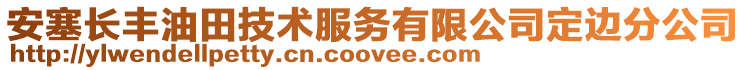 安塞长丰油田技术服务有限公司定边分公司
http://ylwendellpetty.cn.coovee.com